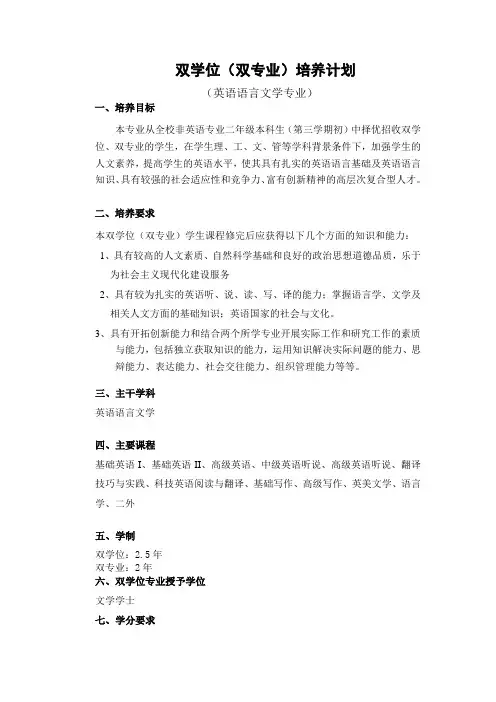 双学位（双专业）培养计划

（英语语言文学专业）

一、培养目标

本专业从全校非英语专业二年级本科生（第三学期初）中择优招收双学位、双专业的学生，在学生理、工、文、管等学科背景条件下，加强学生的人文素养，提高学生的英语水平，使其具有扎实的英语语言基础及英语语言知识、具有较强的社会适应性和竞争力、富有创新精神的高层次复合型人才。

二、培养要求

本双学位（双专业）学生课程修完后应获得以下几个方面的知识和能力：

1、具有较高的人文素质、自然科学基础和良好的政治思想道德品质，乐于为社会主义现代化建设服务

2、具有较为扎实的英语听、说、读、写、译的能力；掌握语言学、文学及相关人文方面的基础知识；英语国家的社会与文化。

3、具有开拓创新能力和结合两个所学专业开展实际工作和研究工作的素质与能力，包括独立获取知识的能力，运用知识解决实际问题的能力、思辩能力、表达能力、社会交往能力、组织管理能力等等。

三、主干学科

英语语言文学

四、主要课程

基础英语 I、基础英语 II、高级英语、中级英语听说、高级英语听说、翻译技巧与实践、科技英语阅读与翻译、基础写作、高级写作、英美文学、语言学、二外

五、学制

双学位：2.5 年
双专业：2 年

六、双学位专业授予学位

文学学士

七、学分要求